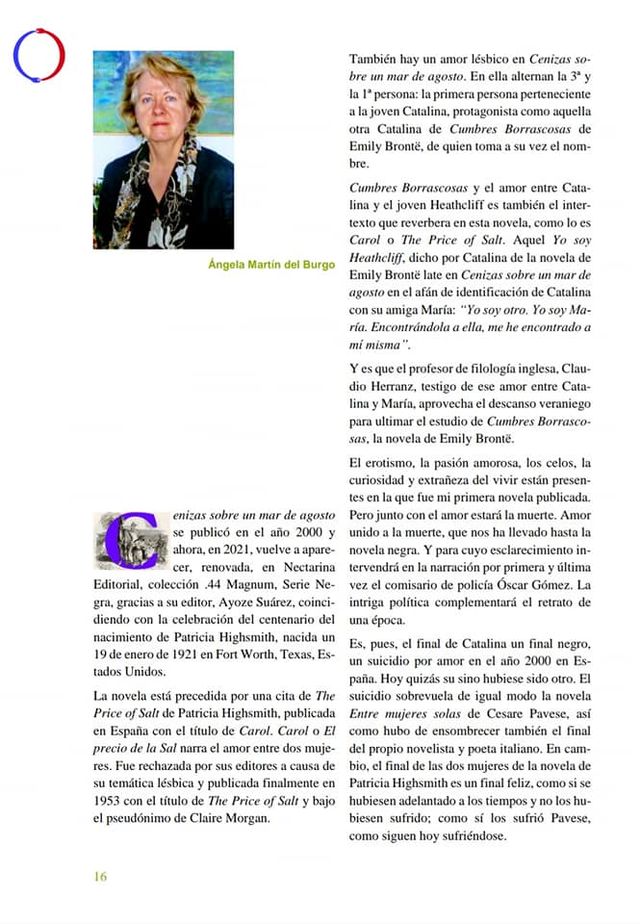 Ángela Martín del Burgo

Cenizas sobre un mar de agosto se publicó en el año 2000 y ahora, en 2021, vuelve a aparecer, renovada, en Nectarina Editorial, colección .44 Magnum, Serie Negra, gracias a su editor, Ayoze Suárez, coincidiendo con la celebración del centenario del nacimiento de Patricia Highsmith, nacida un 19 de enero de 1921 en Fort Worth, Texas, Estados Unidos.

La novela está precedida por una cita de The Price of Salt de Patricia Highsmith, publicada en España con el título de Carol. Carol o El precio de la Sal narra el amor entre dos mujeres. Fue rechazada por sus editores a causa de su temática lésbica y publicada finalmente en 1953 con el título de The Price of Salt y bajo el pseudónimo de Claire Morgan.

También hay un amor lésbico en Cenizas sobre un mar de agosto. En ella alternan la 3ª y la 1ª persona: la primera persona perteneciente a la joven Catalina, protagonista como aquella otra Catalina de Cumbres Borrascosas de Emily Brontë, de quien toma a su vez el nombre.

Cumbres Borrascosas y el amor entre Catalina y el joven Heathcliff es también el intertexto que reverbera en esta novela, como lo es Carol o The Price of Salt. Aquel Yo soy Heathcliff, dicho por Catalina de la novela de Emily Brontë late en Cenizas sobre un mar de agosto en el afán de identificación de Catalina con su amiga María: "Yo soy otro. Yo soy María. Encontrándola a ella, me he encontrado a mí misma".

Y es que el profesor de filología inglesa, Claudio Herranz, testigo de ese amor entre Catalina y María, aprovecha el descanso veraniego para ultimar el estudio de Cumbres Borrascosas, la novela de Emily Brontë.

El erotismo, la pasión amorosa, los celos, la curiosidad y extrañeza del vivir están presentes en la que fue mi primera novela publicada. Pero junto con el amor estará la muerte. Amor unido a la muerte, que nos ha llevado hasta la novela negra. Y para cuyo esclarecimiento intervendrá en la narración por primera y última vez el comisario de policía Óscar Gómez. La intriga política complementará el retrato de una época.

Es, pues, el final de Catalina un final negro, un suicidio por amor en el año 2000 en España. Hoy quizás su sino hubiese sido otro. El suicidio sobrevuela de igual modo la novela Entre mujeres solas de Cesare Pavese, así como hubo de ensombrecer también el final del propio novelista y poeta italiano. En cambio, el final de las dos mujeres de la novela de Patricia Highsmith es un final feliz, como si se hubiesen adelantado a los tiempos y no los hubiesen sufrido; como sí los sufrió Pavese, como siguen hoy sufriéndose.

16